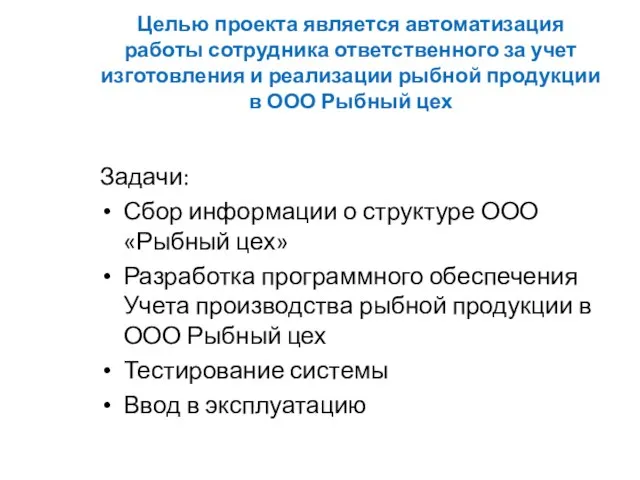 Целью проекта является автоматизация работы сотрудника ответственного за учет изготовления и реализации рыбной продукции в ООО Рыбный цех

Задачи:
• Сбор информации о структуре ООО «Рыбный цех»
• Разработка программного обеспечения Учета производства рыбной продукции в ООО Рыбный цех
• Тестирование системы
• Ввод в эксплуатацию